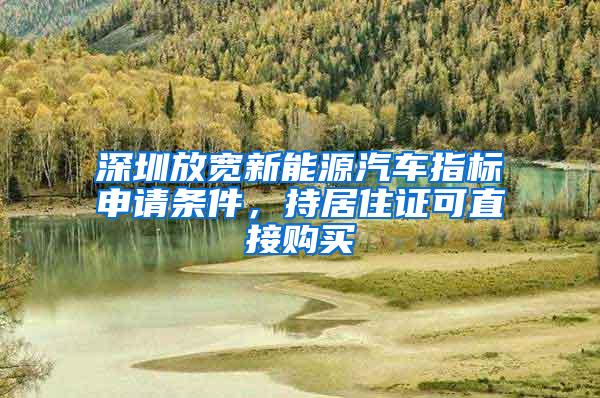 深圳放宽新能源汽车指标申请条件，持居住证可直接购买